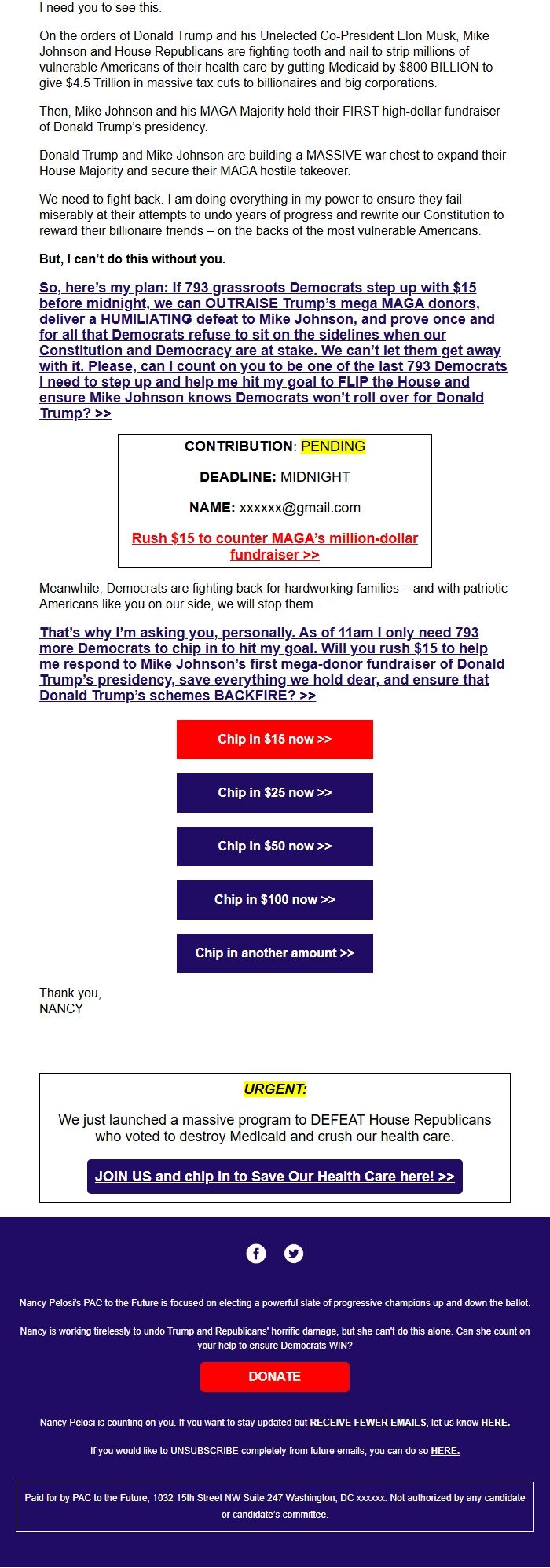 I need you to see this.

On the orders of Donald Trump and his Unelected Co-President Elon Musk, Mike Johnson and House Republicans are fighting tooth and nail to strip millions of vulnerable Americans of their health care by gutting Medicaid by $800 BILLION to give $4.5 Trillion in massive tax cuts to billionaires and big corporations.

Then, Mike Johnson and his MAGA Majority held their FIRST high-dollar fundraiser of Donald Trump's presidency.

Donald Trump and Mike Johnson are building a MASSIVE war chest to expand their House Majority and secure their MAGA hostile takeover.

We need to fight back. I am doing everything in my power to ensure they fail miserably at their attempts to undo years of progress and rewrite our Constitution to reward their billionaire friends – on the backs of the most vulnerable Americans.

But, I can't do this without you.

So, here's my plan: If 793 grassroots Democrats step up with $15 before midnight, we can OUTRAISE Trump's mega MAGA donors, deliver a HUMILIATING defeat to Mike Johnson, and prove once and for all that Democrats refuse to sit on the sidelines when our Constitution and Democracy are at stake. We can't let them get away with it. Please, can I count on you to be one of the last 793 Democrats I need to step up and help me hit my goal to FLIP the House and ensure Mike Johnson knows Democrats won't roll over for Donald Trump? >>

CONTRIBUTION: PENDING

DEADLINE: MIDNIGHT

NAME: xxxxxx@gmail.com

Rush $15 to counter MAGA's million-dollar fundraiser >>

Meanwhile, Democrats are fighting back for hardworking families – and with patriotic Americans like you on our side, we will stop them.

That's why I'm asking you, personally. As of 11am I only need 793 more Democrats to chip in to hit my goal. Will you rush $15 to help me respond to Mike Johnson's first mega-donor fundraiser of Donald Trump's presidency, save everything we hold dear, and ensure that Donald Trump's schemes BACKFIRE? >>

Chip in $15 now >>

Chip in $25 now >>

Chip in $50 now >>

Chip in $100 now >>

Chip in another amount >>

Thank you,
NANCY

URGENT:

We just launched a massive program to DEFEAT House Republicans who voted to destroy Medicaid and crush our health care.

JOIN US and chip in to Save Our Health Care here! >>

Nancy Pelosi's PAC to the Future is focused on electing a powerful slate of progressive champions up and down the ballot.

Nancy is working tirelessly to undo Trump and Republicans' horrific damage, but she can't do this alone. Can she count on your help to ensure Democrats WIN?

DONATE

Nancy Pelosi is counting on you. If you want to stay updated but RECEIVE FEWER EMAILS, let us know HERE.

If you would like to UNSUBSCRIBE completely from future emails, you can do so HERE.

Paid for by PAC to the Future, 1032 15th Street NW Suite 247 Washington, DC xxxxxx. Not authorized by any candidate or candidate's committee.